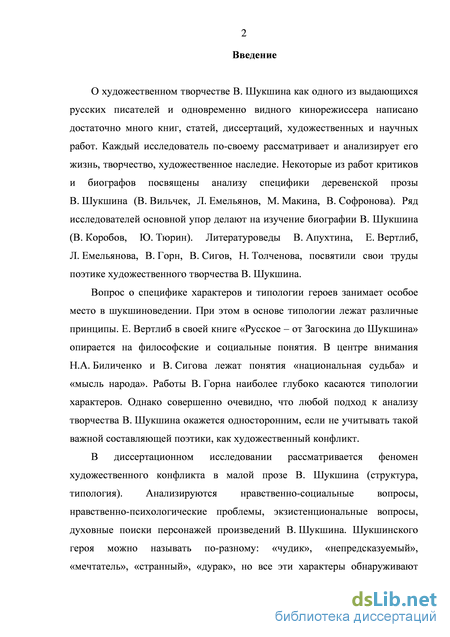 2

Введение

О художественном творчестве В. Шукшина как одного из выдающихся русских писателей и одновременно видного кинорежиссера написано достаточно много книг, статей, диссертаций, художественных и научных работ. Каждый исследователь по-своему рассматривает и анализирует его жизнь, творчество, художественное наследие. Некоторые из работ критиков и биографов посвящены анализу специфики деревенской прозы В. Шукшина (В. Вильчек, Л. Емельянов, М. Макина, В. Софронова). Ряд исследователей основной упор делают на изучение биографии В. Шукшина (В. Коробов, Ю. Тюрин). Литературоведы В. Апухтина, Е. Вертлиб, Л. Емельянова, В. Горн, В. Сигов, Н. Толченова, посвятили свои труды поэтике художественного творчества В. Шукшина.

Вопрос о специфике характеров и типологии героев занимает особое место в шукшиноведении. При этом в основе типологии лежат различные принципы. Е. Вертлиб в своей книге «Русское – от Загоскина до Шукшина» опирается на философские и социальные понятия. В центре внимания Н.А. Биличенко и В. Сигова лежат понятия «национальная судьба» и «мысль народа». Работы В. Горна наиболее глубоко касаются типологии характеров. Однако совершенно очевидно, что любой подход к анализу творчества В. Шукшина окажется односторонним, если не учитывать такой важной составляющей поэтики, как художественный конфликт.

В диссертационном исследовании рассматривается феномен художественного конфликта в малой прозе В. Шукшина (структура, типология). Анализируются нравственно-социальные вопросы, нравственно-психологические проблемы, экзистенциональные вопросы, духовные поиски персонажей произведений В. Шукшина. Шукшинского героя можно называть по-разному: «чудик», «непредсказуемый», «мечтатель», «странный», «дурак», но все эти характеры обнаруживают

dsLib.net
библиотека диссертаций